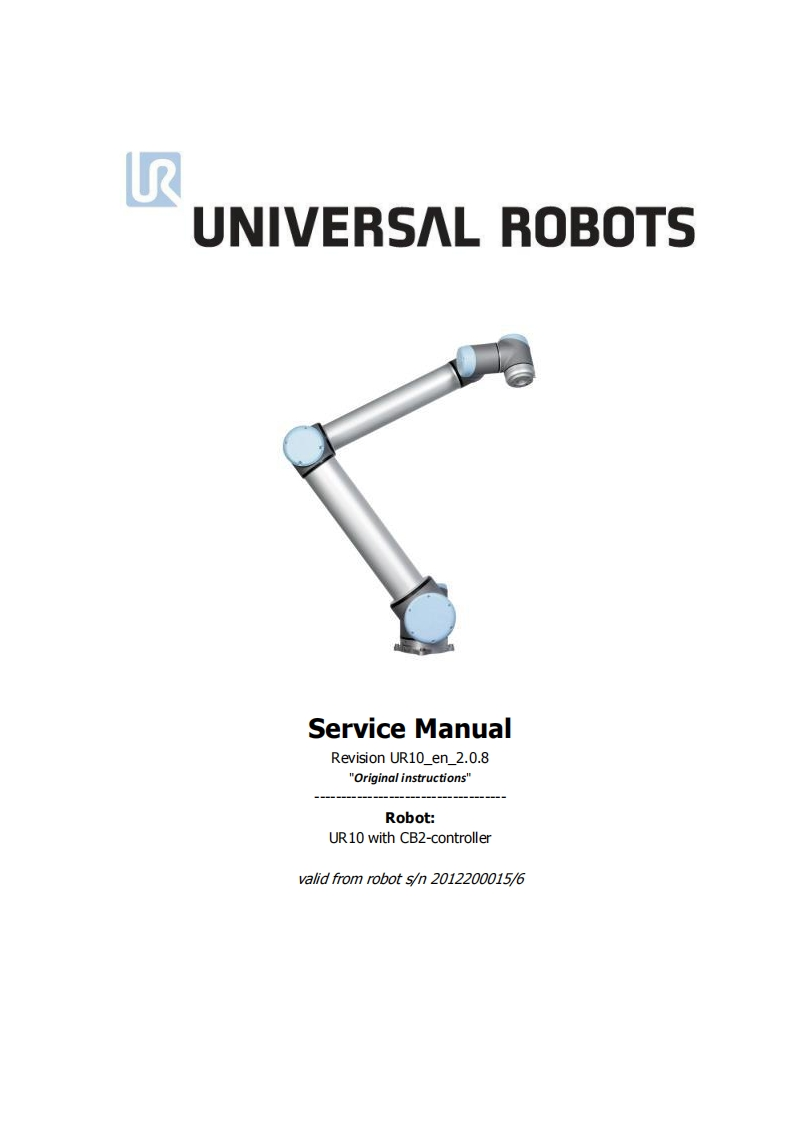 UR

UNIVERSAL ROBOTS

Service Manual

Revision UR10_en_2.0.8

"Original instructions"

-------------------------------------

Robot:

UR10 with CB2-controller

valid from robot s/n 2012200015/6